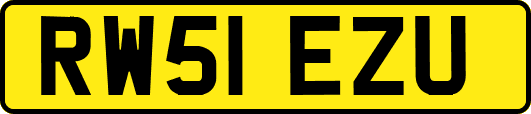 RW51 EZU